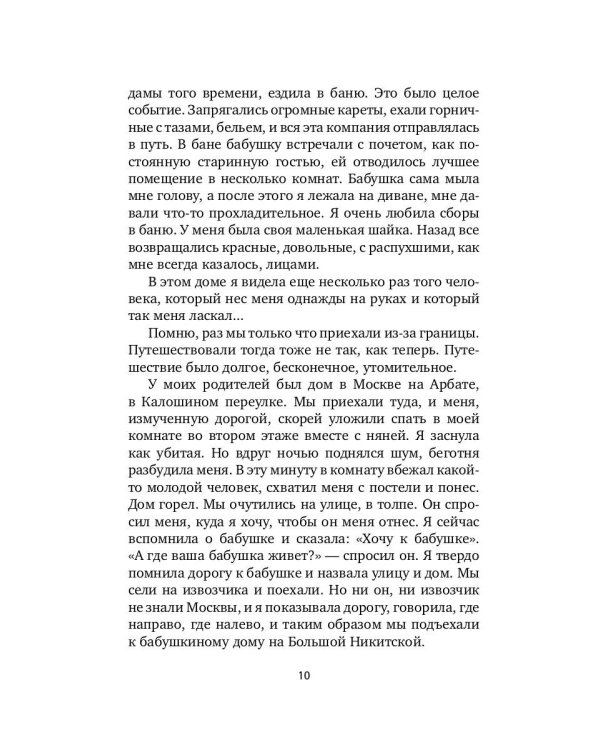 дамы того времени, ездила в баню. Это было целое событие. Запрягались огромные кареты, ехали горничные с тазами, бельем, и вся эта компания отправлялась в путь. В бане бабушку встречали с почетом, как постоянную старинную гостью, ей отводилось лучшее помещение в несколько комнат. Бабушка сама мыла мне голову, а после этого я лежала на диване, мне давали что-то прохладительное. Я очень любила сборы в баню. У меня была своя маленькая шайка. Назад все возвращались красные, довольные, с распухшими, как мне всегда казалось, лицами.

В этом доме я видела еще несколько раз того человека, который нес меня однажды на руках и который так меня ласкал...

Помню, раз мы только что приехали из-за границы. Путешествовали тогда тоже не так, как теперь. Путешествие было долгое, бесконечное, утомительное.

У моих родителей был дом в Москве на Арбате, в Калошином переулке. Мы приехали туда, и меня, измученную дорогой, скорей уложили спать в моей комнате во втором этаже вместе с няней. Я заснула как убитая. Но вдруг ночью поднялся шум, беготня разбудила меня. В эту минуту в комнату вбежал какой-то молодой человек, схватил меня с постели и понес. Дом горел. Мы очутились на улице, в толпе. Он спросил меня, куда я хочу, чтобы он меня отнес. Я сейчас вспомнила о бабушке и сказала: «Хочу к бабушке». «А где ваша бабушка живет?» — спросил он. Я твердо помнила дорогу к бабушке и назвала улицу и дом. Мы сели на извозчика и поехали. Но ни он, ни извозчик не знали Москвы, и я показывала дорогу, говорила, где направо, где налево, и таким образом мы подъехали к бабушкиному дому на Большой Никитской.

10